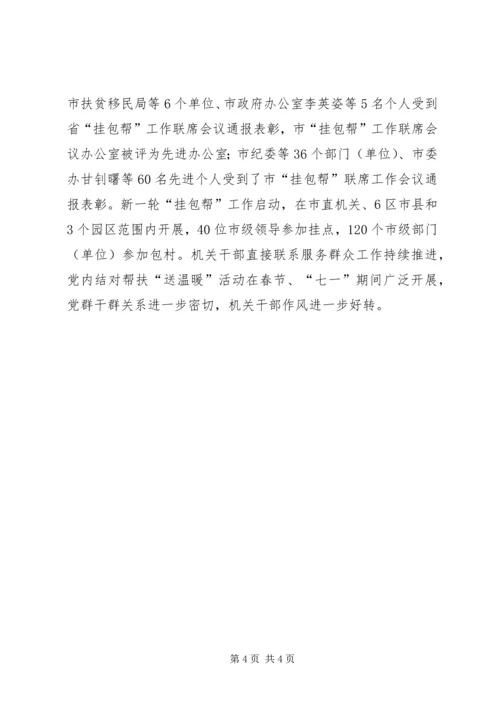 市扶贫移民局等6个单位、市政府办公室李英姿等5名个人受到省“挂包帮”工作联席会议通报表彰，市“挂包帮”工作联席会议办公室被评为先进办公室；市纪委等36个部门（单位）、市委办甘钊曙等60名先进个人受到了市“挂包帮”联席工作会议通报表彰。新一轮“挂包帮”工作启动，在市直机关、6区市县和3个园区范围内开展，40位市级领导参加挂点，120个市级部门（单位）参加包村。机关干部直接联系服务群众工作持续推进，党内结对帮扶“送温暖”活动在春节、“七一”期间广泛开展，党群干群关系进一步密切，机关干部作风进一步好转。

第4页 共4页